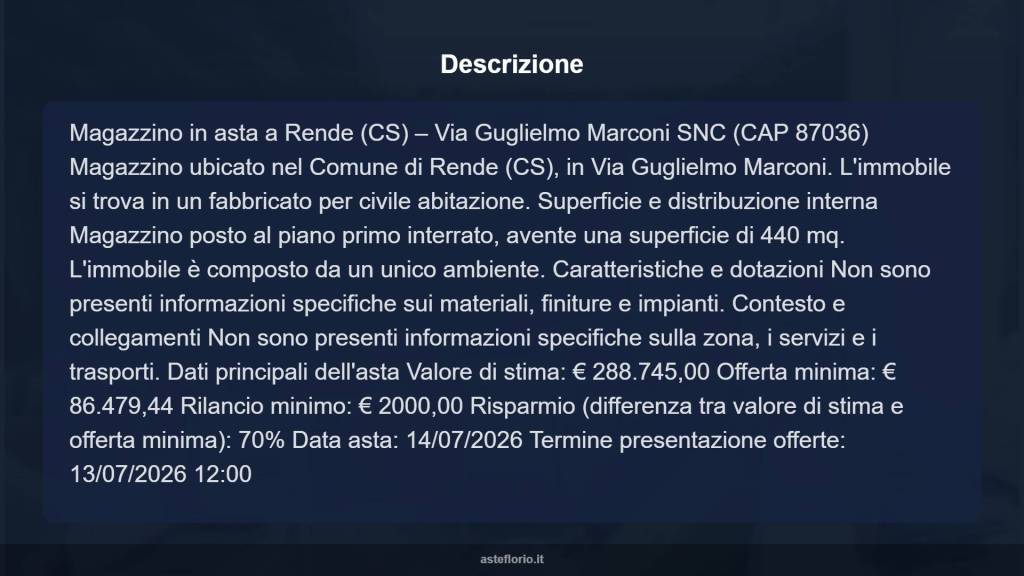 Descrizione

Magazzino in asta a Rende (CS) – Via Guglielmo Marconi SNC (CAP 87036) Magazzino ubicato nel Comune di Rende (CS), in Via Guglielmo Marconi. L'immobile si trova in un fabbricato per civile abitazione. Superficie e distribuzione interna Magazzino posto al piano primo interrato, avente una superficie di 440 mq. L'immobile è composto da un unico ambiente. Caratteristiche e dotazioni Non sono presenti informazioni specifiche sui materiali, finiture e impianti. Contesto e collegamenti Non sono presenti informazioni specifiche sulla zona, i servizi e i trasporti. Dati principali dell'asta Valore di stima: € 288.745,00 Offerta minima: € 86.479,44 Rilancio minimo: € 2000,00 Risparmio (differenza tra valore di stima e offerta minima): 70% Data asta: 14/07/2026 Termine presentazione offerte: 13/07/2026 12:00

asteflorio.it